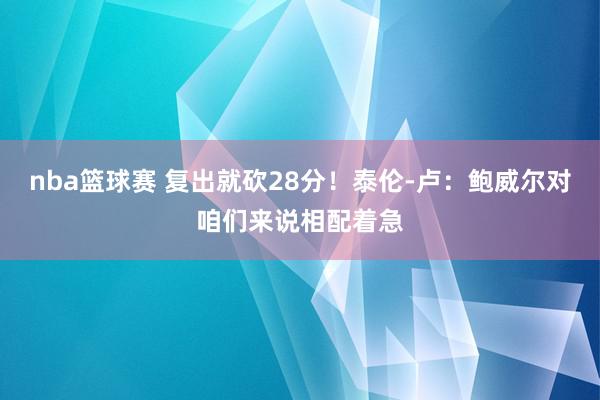 nba篮球赛 复出就砍28分！泰伦-卢：鲍威尔对咱们来说相配着急